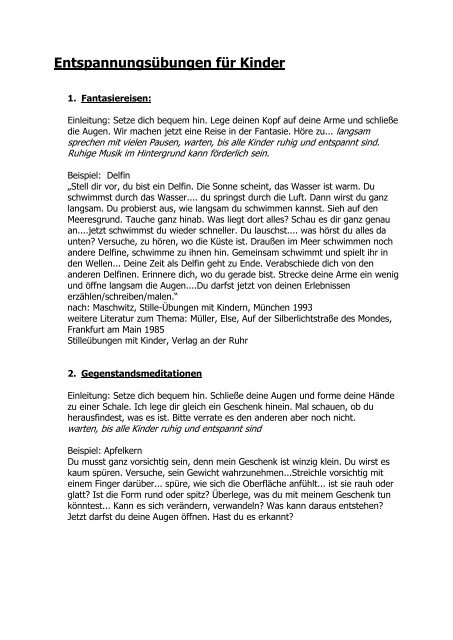 Entspannungsübungen für Kinder

1. Fantasiereisen:

Einleitung: Setze dich bequem hin. Lege deinen Kopf auf deine Arme und schließe die Augen. Wir machen jetzt eine Reise in der Fantasie. Höre zu... langsam sprechen mit vielen Pausen, warten, bis alle Kinder ruhig und entspannt sind. Ruhige Musik im Hintergrund kann förderlich sein.

Beispiel: Delfin
„Stell dir vor, du bist ein Delfin. Die Sonne scheint, das Wasser ist warm. Du schwimmst durch das Wasser.... du springst durch die Luft. Dann wirst du ganz langsam. Du probierst aus, wie langsam du schwimmen kannst. Sieh auf den Meeresgrund. Tauche ganz hinab. Was liegt dort alles? Schau es dir ganz genau an....jetzt schwimmst du wieder schneller. Du lauschst.... was hörst du alles da unten? Versuche, zu hören, wo die Küste ist. Draußen im Meer schwimmen noch andere Delfine, schwimme zu ihnen hin. Gemeinsam schwimmt und spielt ihr in den Wellen... Deine Zeit als Delfin geht zu Ende. Verabschiede dich von den anderen Delfinen. Erinnere dich, wo du gerade bist. Strecke deine Arme ein wenig und öffne langsam die Augen....Du darfst jetzt von deinen Erlebnissen erzählen/schreiben/malen."
nach: Maschwitz, Stille-Übungen mit Kindern, München 1993
weitere Literatur zum Thema: Müller, Else, Auf der Silberlichtstraße des Mondes, Frankfurt am Main 1985
Stilleübungen mit Kinder, Verlag an der Ruhr

2. Gegenstandsmeditationen

Einleitung: Setze dich bequem hin. Schließe deine Augen und forme deine Hände zu einer Schale. Ich lege dir gleich ein Geschenk hinein. Mal schauen, ob du herausfindest, was es ist. Bitte verrate es den anderen aber noch nicht.
warten, bis alle Kinder ruhig und entspannt sind

Beispiel: Apfelkern
Du musst ganz vorsichtig sein, denn mein Geschenk ist winzig klein. Du wirst es kaum spüren. Versuche, sein Gewicht wahrzunehmen...Streichle vorsichtig mit einem Finger darüber... spüre, wie sich die Oberfläche anfühlt... ist sie rauh oder glatt? Ist die Form rund oder spitz? Überlege, was du mit meinem Geschenk tun könntest... Kann es sich verändern, verwandeln? Was kann daraus entstehen? Jetzt darfst du deine Augen öffnen. Hast du es erkannt?